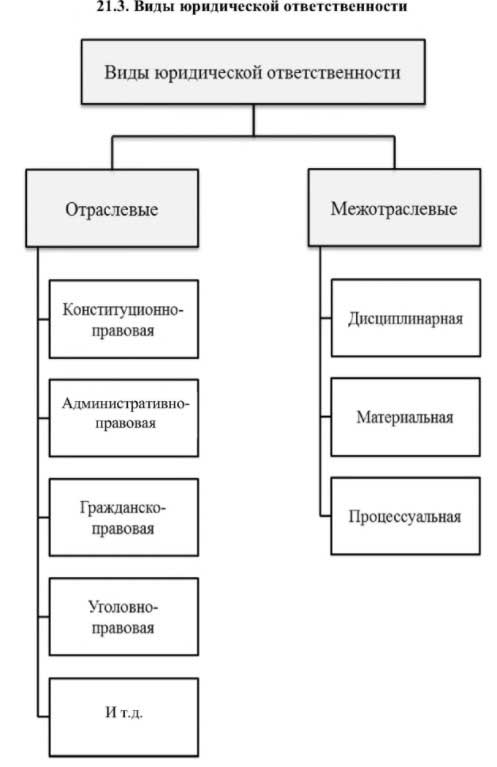 21.3. Виды юридической ответственности

Виды юридической ответственности

Отраслевые

Конституционно-правовая

Административно-правовая

Гражданско-правовая

Уголовно-правовая

И т.д.

Межотраслевые

Дисциплинарная

Материальная

Процессуальная